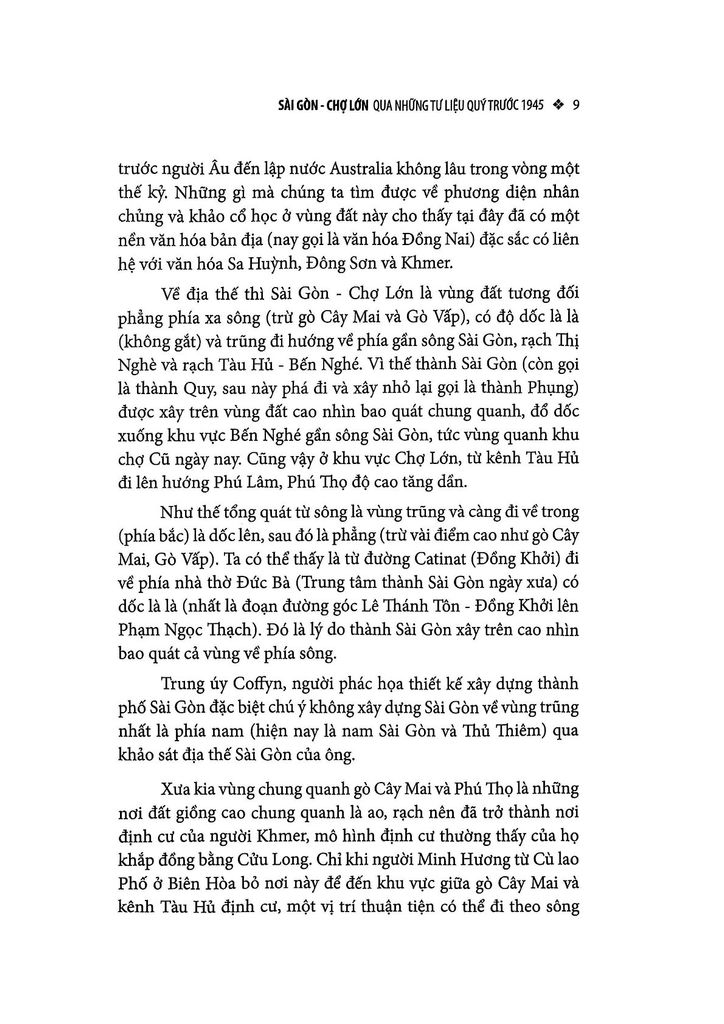 SÀI GÒN - CHỢ LỚN QUA NHỮNG TƯ LIỆU QUÝ TRƯỚC 1945 ❖ 9

trước người Âu đến lập nước Australia không lâu trong vòng một thế kỷ. Những gì mà chúng ta tìm được về phương diện nhân chủng và khảo cổ học ở vùng đất này cho thấy tại đây đã có một nền văn hóa bản địa (nay gọi là văn hóa Đồng Nai) đặc sắc có liên hệ với văn hóa Sa Huỳnh, Đông Sơn và Khmer.

Về địa thế thì Sài Gòn - Chợ Lớn là vùng đất tương đối phẳng phía xa sông (trừ gò Cây Mai và Gò Vấp), có độ dốc là là (không gắt) và trũng đi hướng về phía gần sông Sài Gòn, rạch Thị Nghè và rạch Tàu Hủ - Bến Nghé. Vì thế thành Sài Gòn (còn gọi là thành Quy, sau này phá đi và xây nhỏ lại gọi là thành Phụng) được xây trên vùng đất cao nhìn bao quát chung quanh, đổ dốc xuống khu vực Bến Nghé gần sông Sài Gòn, tức vùng quanh khu chợ Cũ ngày nay. Cũng vậy ở khu vực Chợ Lớn, từ kênh Tàu Hủ đi lên hướng Phú Lâm, Phú Thọ độ cao tăng dần.

Như thế tổng quát từ sông là vùng trũng và càng đi về trong (phía bắc) là dốc lên, sau đó là phẳng (trừ vài điểm cao như gò Cây Mai, Gò Vấp). Ta có thể thấy là từ đường Catinat (Đồng Khởi) đi về phía nhà thờ Đức Bà (Trung tâm thành Sài Gòn ngày xưa) có dốc là là (nhất là đoạn đường góc Lê Thánh Tôn - Đồng Khởi lên Phạm Ngọc Thạch). Đó là lý do thành Sài Gòn xây trên cao nhìn bao quát cả vùng về phía sông.

Trung úy Coffyn, người phác họa thiết kế xây dựng thành phố Sài Gòn đặc biệt chú ý không xây dựng Sài Gòn về vùng trũng nhất là phía nam (hiện nay là nam Sài Gòn và Thủ Thiêm) qua khảo sát địa thế Sài Gòn của ông.

Xưa kia vùng chung quanh gò Cây Mai và Phú Thọ là những nơi đất giồng cao chung quanh là ao, rạch nên đã trở thành nơi định cư của người Khmer, mô hình định cư thường thấy của họ khắp đồng bằng Cửu Long. Chỉ khi người Minh Hương từ Cù lao Phố ở Biên Hòa bỏ nơi này để đến khu vực giữa gò Cây Mai và kênh Tàu Hủ định cư, một vị trí thuận tiện có thể đi theo sông